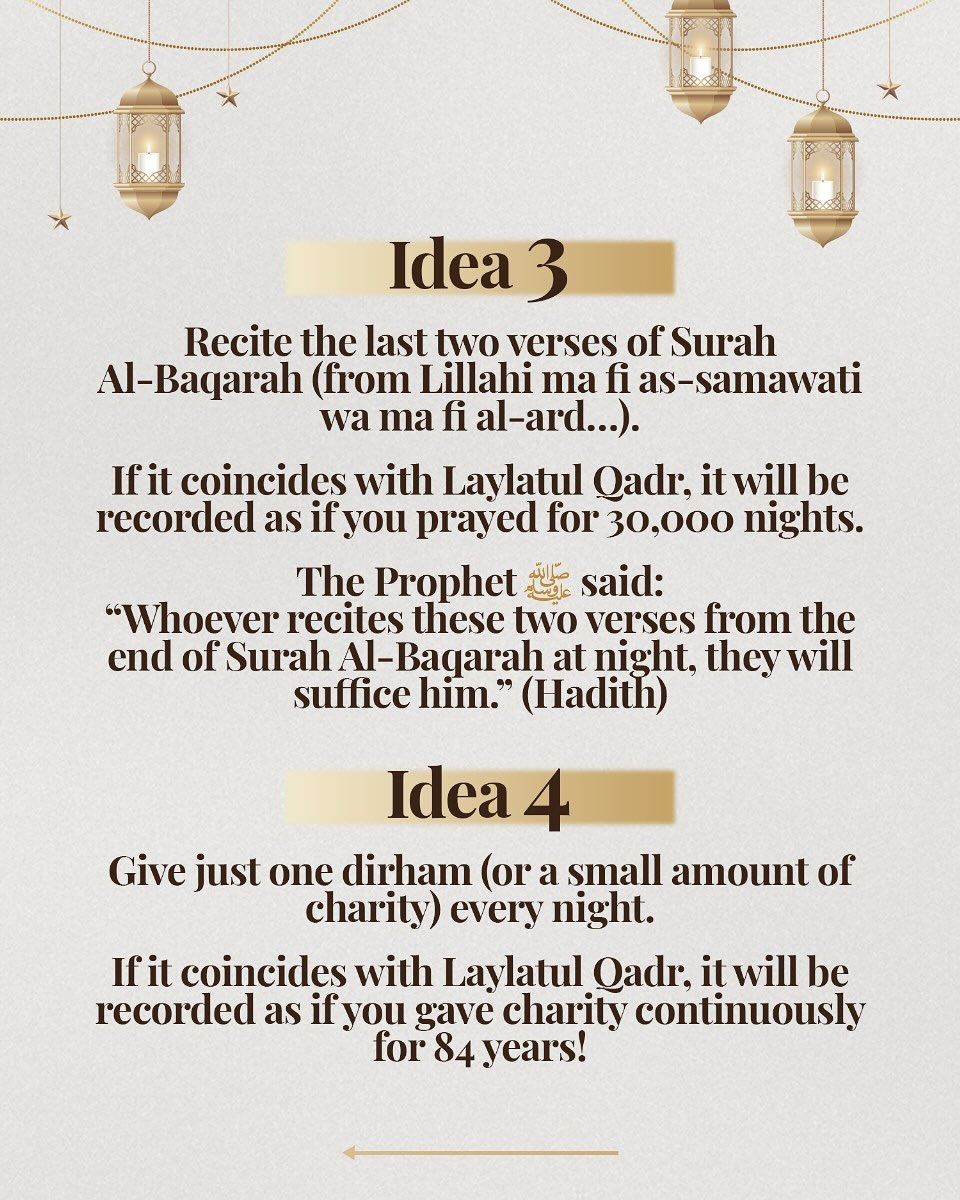 Idea 3

Recite the last two verses of Surah Al-Baqarah (from Lillahi ma fi as-samawati wa ma fi al-ard...).

If it coincides with Laylatul Qadr, it will be recorded as if you prayed for 30,000 nights.

The Prophet ﷺ said:
“Whoever recites these two verses from the end of Surah Al-Baqarah at night, they will suffice him.” (Hadith)

Idea 4

Give just one dirham (or a small amount of charity) every night.

If it coincides with Laylatul Qadr, it will be recorded as if you gave charity continuously for 84 years!